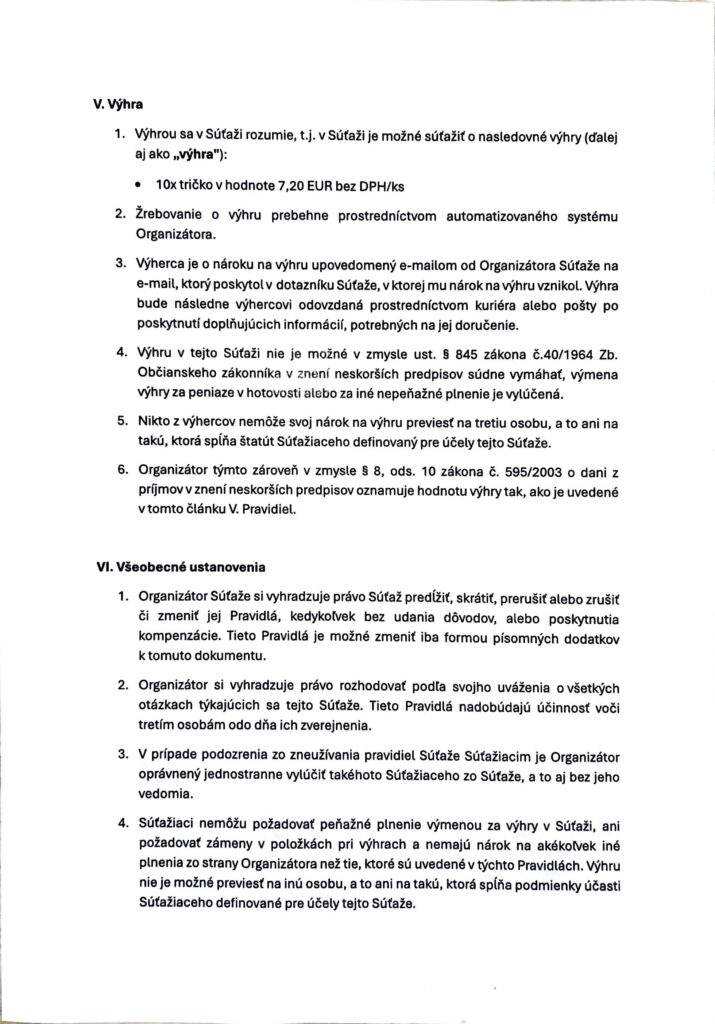 V. Výhra

1. Výhrou sa v Súťaži rozumie, t.j. v Súťaži je možné súťažiť o nasledovné výhry (ďalej aj ako „výhra"):

• 10x tričko v hodnote 7,20 EUR bez DPH/ks

2. Žrebovanie o výhru prebehne prostredníctvom automatizovaného systému Organizátora.

3. Výherca je o nároku na výhru upovedomený e-mailom od Organizátora Súťaže na e-mail, ktorý poskytol v dotazníku Súťaže, v ktorej mu nárok na výhru vznikol. Výhra bude následne výhercovi odovzdaná prostredníctvom kuriéra alebo pošty po poskytnutí doplňujúcich informácií, potrebných na jej doručenie.

4. Výhru v tejto Súťaži nie je možné v zmysle ust. § 845 zákona č.40/1964 Zb. Občianskeho zákonníka v znení neskorších predpisov súdne vymáhať, výmena výhry za peniaze v hotovosti alebo za iné nepeňažné plnenie je vylúčená.

5. Nikto z výhercov nemôže svoj nárok na výhru previesť na tretiu osobu, a to ani na takú, ktorá spĺňa štatút Súťažiaceho definovaný pre účely tejto Súťaže.

6. Organizátor týmto zároveň v zmysle § 8, ods. 10 zákona č. 595/2003 o dani z príjmov v znení neskorších predpisov oznamuje hodnotu výhry tak, ako je uvedené v tomto článku V. Pravidiel.

VI. Všeobecné ustanovenia

1. Organizátor Súťaže si vyhradzuje právo Súťaž predĺžiť, skrátiť, prerušiť alebo zrušiť či zmeniť jej Pravidlá, kedykoľvek bez udania dôvodov, alebo poskytnutia kompenzácie. Tieto Pravidlá je možné zmeniť iba formou písomných dodatkov k tomuto dokumentu.

2. Organizátor si vyhradzuje právo rozhodovať podľa svojho uváženia o všetkých otázkach týkajúcich sa tejto Súťaže. Tieto Pravidlá nadobúdajú účinnosť voči tretím osobám odo dňa ich zverejnenia.

3. V prípade podozrenia zo zneužívania pravidiel Súťaže Súťažiacim je Organizátor oprávnený jednostranne vylúčiť takéhoto Súťažiaceho zo Súťaže, a to aj bez jeho vedomia.

4. Súťažiaci nemôžu požadovať peňažné plnenie výmenou za výhry v Súťaži, ani požadovať zámeny v položkách pri výhrach a nemajú nárok na akékoľvek iné plnenia zo strany Organizátora než tie, ktoré sú uvedené v týchto Pravidlách. Výhru nie je možné previesť na inú osobu, a to ani na takú, ktorá spĺňa podmienky účasti Súťažiaceho definované pre účely tejto Súťaže.